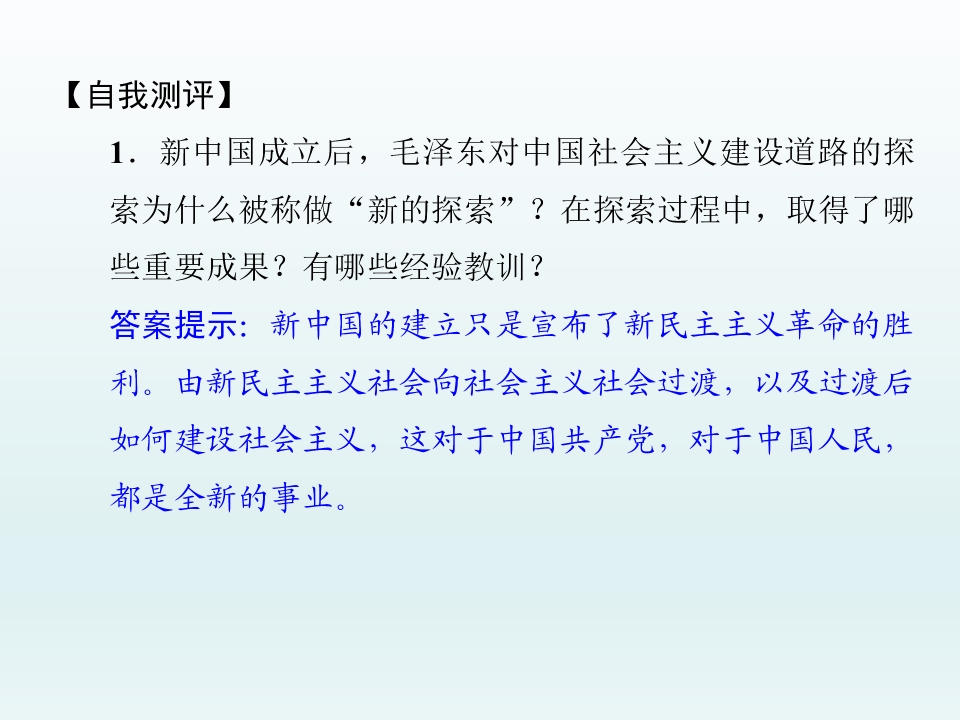 【自我测评】

1．新中国成立后，毛泽东对中国社会主义建设道路的探索为什么被称做“新的探索”？在探索过程中，取得了哪些重要成果？有哪些经验教训？

答案提示:新中国的建立只是宣布了新民主主义革命的胜利。由新民主主义社会向社会主义社会过渡，以及过渡后如何建设社会主义，这对于中国共产党，对于中国人民，都是全新的事业。